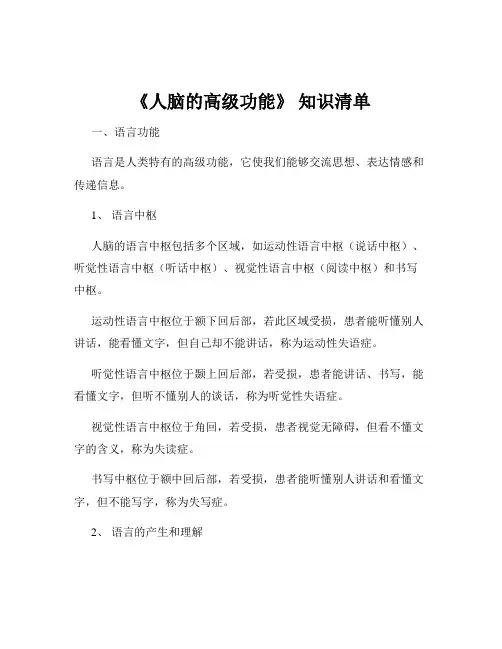 《人脑的高级功能》 知识清单

一、语言功能

语言是人类特有的高级功能，它使我们能够交流思想、表达情感和传递信息。

1、 语言中枢

人脑的语言中枢包括多个区域，如运动性语言中枢（说话中枢）、听觉性语言中枢（听话中枢）、视觉性语言中枢（阅读中枢）和书写中枢。

运动性语言中枢位于额下回后部，若此区域受损，患者能听懂别人讲话，能看懂文字，但自己却不能讲话，称为运动性失语症。

听觉性语言中枢位于颞上回后部，若受损，患者能讲话、书写，能看懂文字，但听不懂别人的谈话，称为听觉性失语症。

视觉性语言中枢位于角回，若受损，患者视觉无障碍，但看不懂文字的含义，称为失读症。

书写中枢位于额中回后部，若受损，患者能听懂别人讲话和看懂文字，但不能写字，称为失写症。

2、 语言的产生和理解